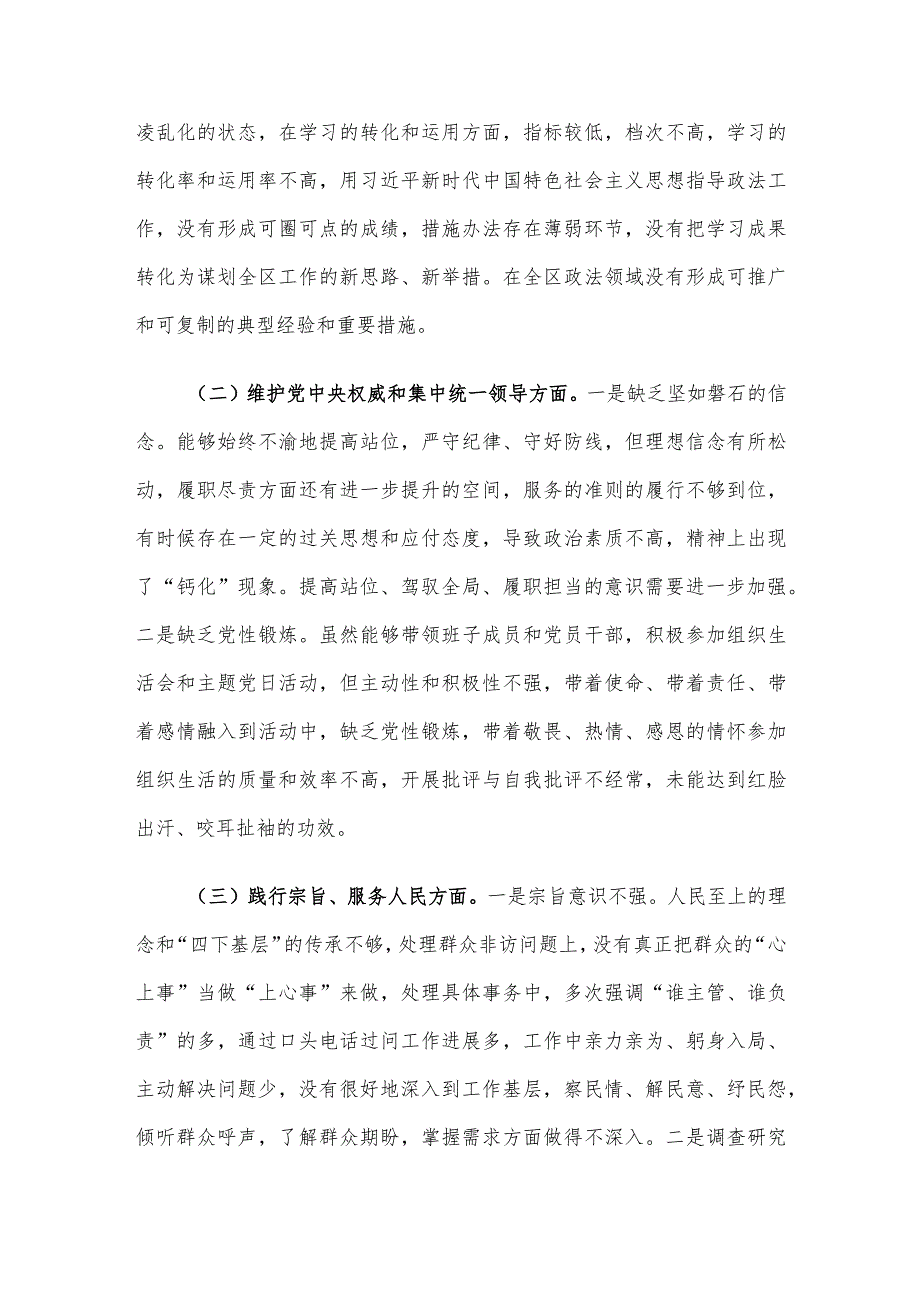 凌乱化的状态，在学习的转化和运用方面，指标较低，档次不高，学习的转化率和运用率不高，用习近平新时代中国特色社会主义思想指导政法工作，没有形成可圈可点的成绩，措施办法存在薄弱环节，没有把学习成果转化为谋划全区工作的新思路、新举措。在全区政法领域没有形成可推广和可复制的典型经验和重要措施。

（二）维护党中央权威和集中统一领导方面。一是缺乏坚如磐石的信念。能够始终不渝地提高站位，严守纪律、守好防线，但理想信念有所松动，履职尽责方面还有进一步提升的空间，服务的准则的履行不够到位，有时候存在一定的过关思想和应付态度，导致政治素质不高，精神上出现了“钙化”现象。提高站位、驾驭全局、履职担当的意识需要进一步加强。二是缺乏党性锻炼。虽然能够带领班子成员和党员干部，积极参加组织生活会和主题党日活动，但主动性和积极性不强，带着使命、带着责任、带着感情融入到活动中，缺乏党性锻炼，带着敬畏、热情、感恩的情怀参加组织生活的质量和效率不高，开展批评与自我批评不经常，未能达到红脸出汗、咬耳扯袖的功效。

（三）践行宗旨、服务人民方面。一是宗旨意识不强。人民至上的理念和“四下基层”的传承不够，处理群众非访问题上，没有真正把群众的“心上事”当做“上心事”来做，处理具体事务中，多次强调“谁主管、谁负责”的多，通过口头电话过问工作进展多，工作中亲力亲为、躬身入局、主动解决问题少，没有很好地深入到工作基层，察民情、解民意、纾民怨，倾听群众呼声，了解群众期盼，掌握需求方面做得不深入。二是调查研究